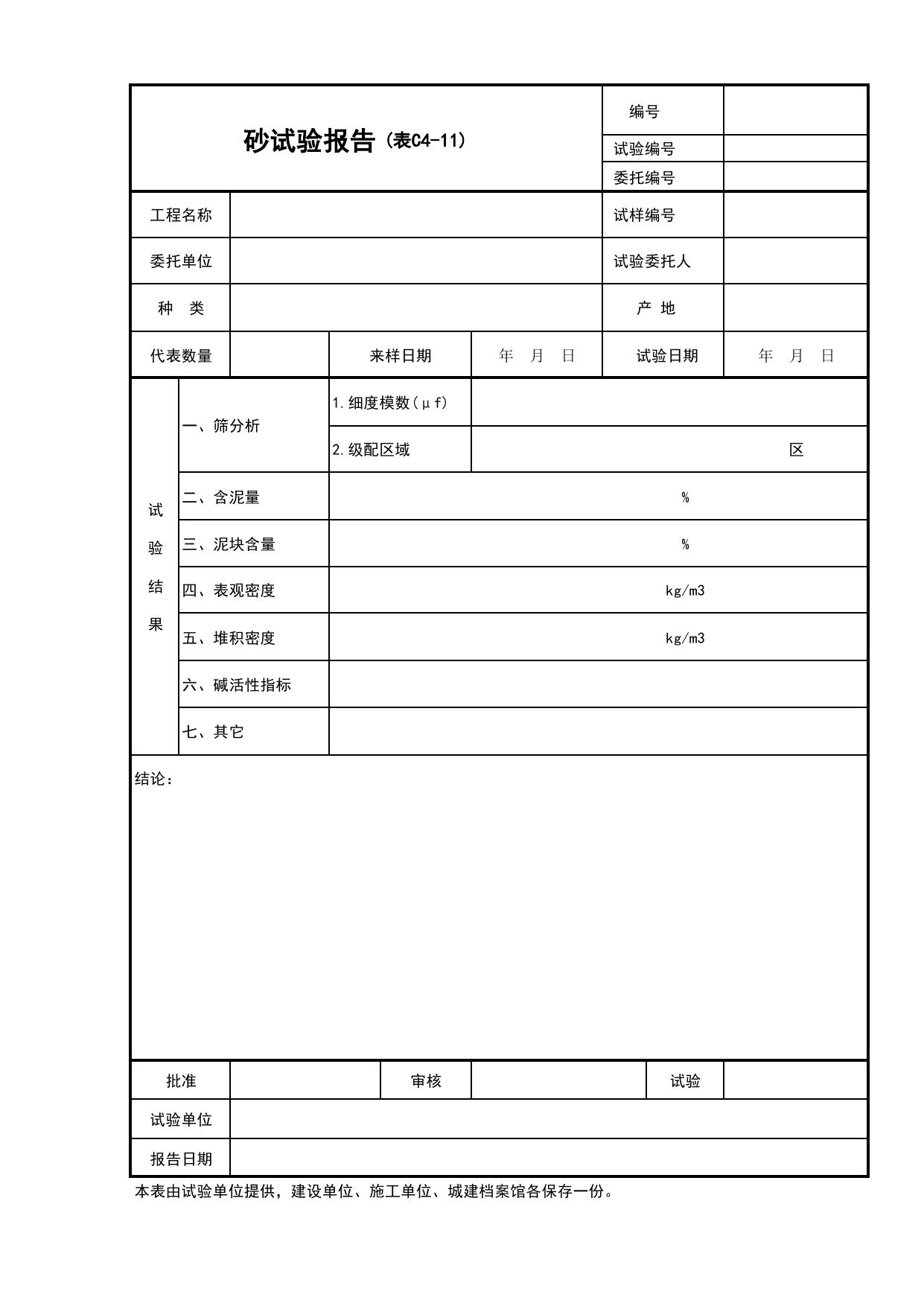 砂试验报告（表C4-11）

编号
试验编号
委托编号

工程名称
试样编号
委托单位
试验委托人
种 类
产 地
代表数量
来样日期
年 月 日
试验日期
年 月 日

试验结果
一、筛分析
1.细度模数（μf）
2.级配区域
区
二、含泥量
%
三、泥块含量
%
四、表观密度
kg/m3
五、堆积密度
kg/m3
六、碱活性指标
七、其它

结论：

批准
审核
试验
试验单位
报告日期

本表由试验单位提供，建设单位、施工单位、城建档案馆各保存一份。